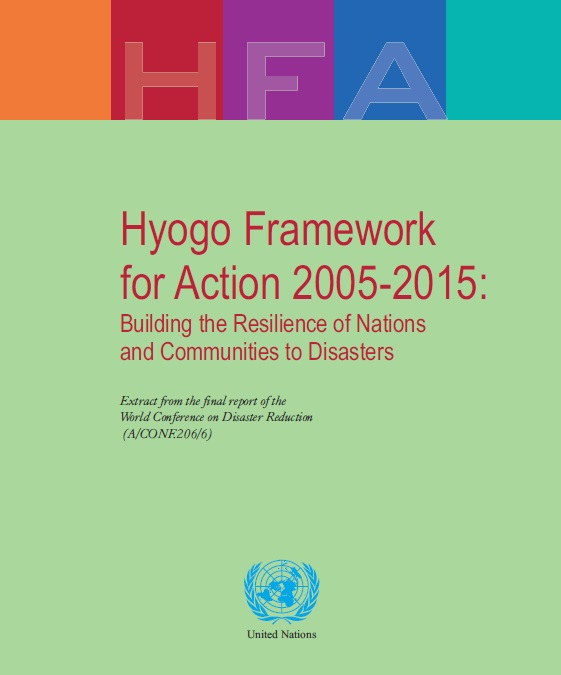 HFA

Hyogo Framework for Action 2005-2015:
Building the Resilience of Nations and Communities to Disasters

Extract from the final report of the World Conference on Disaster Reduction (A/CONF.206/6)

United Nations